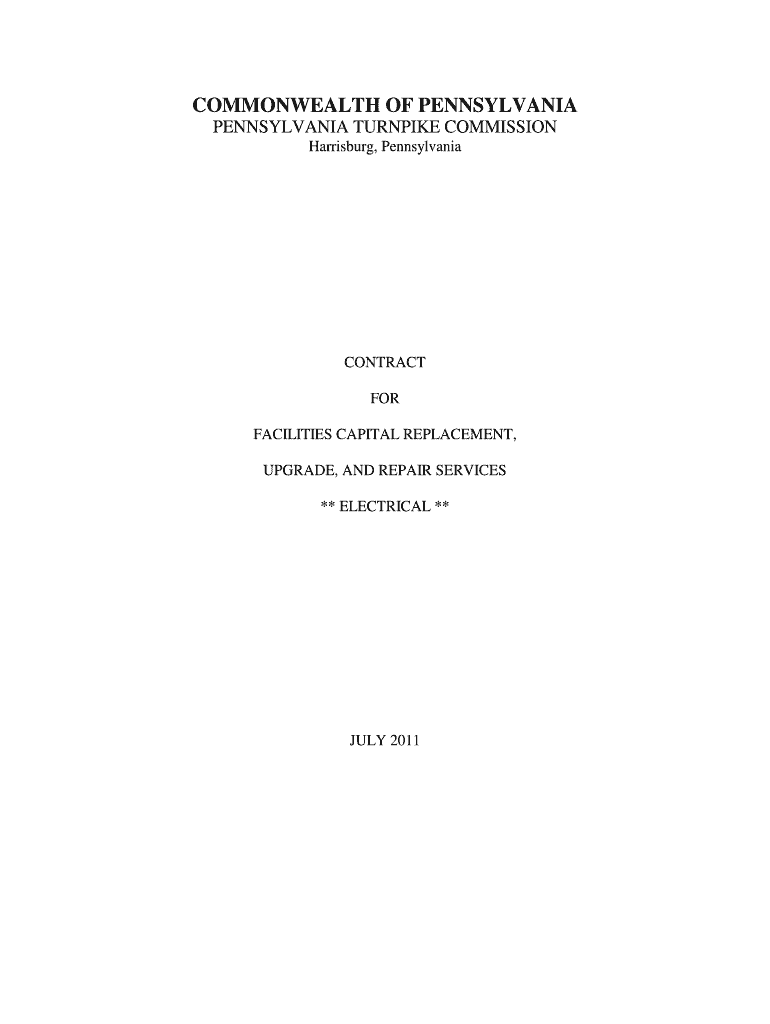 COMMONWEALTH OF PENNSYLVANIA
PENNSYLVANIA TURNPIKE COMMISSION
Harrisburg, Pennsylvania

CONTRACT

FOR

FACILITIES CAPITAL REPLACEMENT,

UPGRADE, AND REPAIR SERVICES

** ELECTRICAL **

JULY 2011